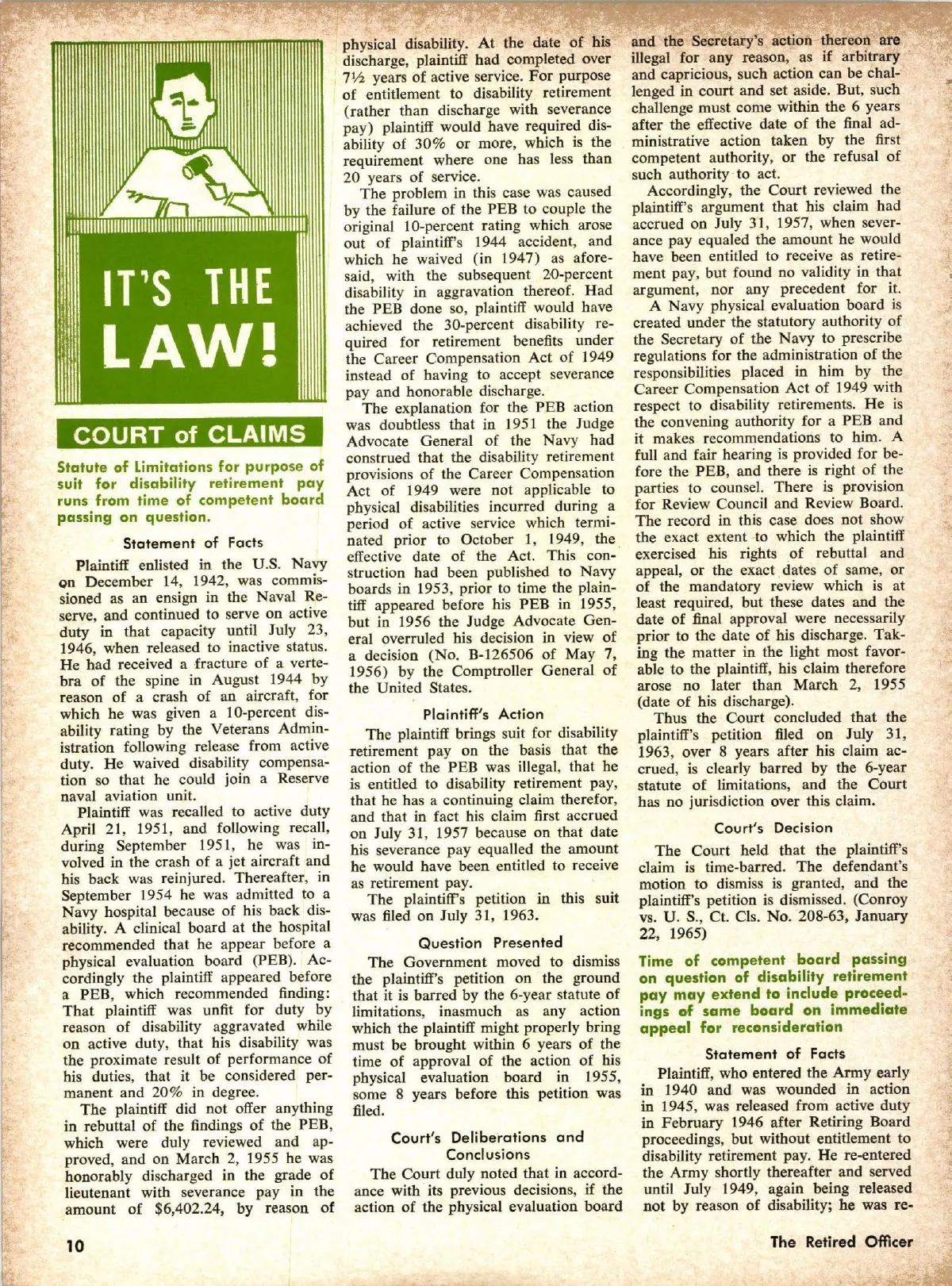 IT'S THE LAW!

COURT of CLAIMS

Statute of Limitations for purpose of suit for disability retirement pay runs from time of competent board passing on question.

Statement of Facts

Plaintiff enlisted in the U.S. Navy on December 14, 1942, was commissioned as an ensign in the Naval Reserve, and continued to serve on active duty in that capacity until July 23, 1946, when released to inactive status. He had received a fracture of a vertebra of the spine in August 1944 by reason of a crash of an aircraft, for which he was given a 10-percent disability rating by the Veterans Administration following release from active duty. He waived disability compensation so that he could join a Reserve naval aviation unit.

Plaintiff was recalled to active duty April 21, 1951, and following recall, during September 1951, he was involved in the crash of a jet aircraft and his back was reinjured. Thereafter, in September 1954 he was admitted to a Navy hospital because of his back disability. A clinical board at the hospital recommended that he appear before a physical evaluation board (PEB). Accordingly the plaintiff appeared before a PEB, which recommended finding: That plaintiff was unfit for duty by reason of disability aggravated while on active duty, that his disability was the proximate result of performance of his duties, that it be considered permanent and 20% in degree.

The plaintiff did not offer anything in rebuttal of the findings of the PEB, which were duly reviewed and approved, and on March 2, 1955 he was honorably discharged in the grade of lieutenant with severance pay in the amount of $6,402.24, by reason of physical disability. At the date of his discharge, plaintiff had completed over 7½ years of active service. For purpose of entitlement to disability retirement (rather than discharge with severance pay) plaintiff would have required disability of 30% or more, which is the requirement where one has less than 20 years of service.

The problem in this case was caused by the failure of the PEB to couple the original 10-percent rating which arose out of plaintiff's 1944 accident, and which he waived (in 1947) as aforesaid, with the subsequent 20-percent disability in aggravation thereof. Had the PEB done so, plaintiff would have achieved the 30-percent disability required for retirement benefits under the Career Compensation Act of 1949 instead of having to accept severance pay and honorable discharge.

The explanation for the PEB action was doubtless that in 1951 the Judge Advocate General of the Navy had construed that the disability retirement provisions of the Career Compensation Act of 1949 were not applicable to physical disabilities incurred during a period of active service which terminated prior to October 1, 1949, the effective date of the Act. This construction had been published to Navy boards in 1953, prior to time the plaintiff appeared before his PEB in 1955, but in 1956 the Judge Advocate General overruled his decision in view of a decision (No. B-126506 of May 7, 1956) by the Comptroller General of the United States.

Plaintiff's Action

The plaintiff brings suit for disability retirement pay on the basis that the action of the PEB was illegal, that he is entitled to disability retirement pay, that he has a continuing claim therefor, and that in fact his claim first accrued on July 31, 1957 because on that date his severance pay equalled the amount he would have been entitled to receive as retirement pay.

The plaintiff's petition in this suit was filed on July 31, 1963.

Question Presented

The Government moved to dismiss the plaintiff's petition on the ground that it is barred by the 6-year statute of limitations, inasmuch as any action which the plaintiff might properly bring must be brought within 6 years of the time of approval of the action of his physical evaluation board in 1955, some 8 years before this petition was filed.

Court's Deliberations and Conclusions

The Court duly noted that in accordance with its previous decisions, if the action of the physical evaluation board and the Secretary's action thereon are illegal for any reason, as if arbitrary and capricious, such action can be challenged in court and set aside. But, such challenge must come within the 6 years after the effective date of the final administrative action taken by the first competent authority, or the refusal of such authority to act.

Accordingly, the Court reviewed the plaintiff's argument that his claim had accrued on July 31, 1957, when severance pay equaled the amount he would have been entitled to receive as retirement pay, but found no validity in that argument, nor any precedent for it.

A Navy physical evaluation board is created under the statutory authority of the Secretary of the Navy to prescribe regulations for the administration of the responsibilities placed in him by the Career Compensation Act of 1949 with respect to disability retirements. He is the convening authority for a PEB and it makes recommendations to him. A full and fair hearing is provided for before the PEB, and there is right of the parties to counsel. There is provision for Review Council and Review Board. The record in this case does not show the exact extent to which the plaintiff exercised his rights of rebuttal and appeal, or the exact dates of same, or of the mandatory review which is at least required, but these dates and the date of final approval were necessarily prior to the date of his discharge. Taking the matter in the light most favorable to the plaintiff, his claim therefore arose no later than March 2, 1955 (date of his discharge).

Thus the Court concluded that the plaintiff's petition filed on July 31, 1963, over 8 years after his claim accrued, is clearly barred by the 6-year statute of limitations, and the Court has no jurisdiction over this claim.

Court's Decision

The Court held that the plaintiff's claim is time-barred. The defendant's motion to dismiss is granted, and the plaintiff's petition is dismissed. (Conroy vs. U. S., Ct. Cls. No. 208-63, January 22, 1965)

Time of competent board passing on question of disability retirement pay may extend to include proceedings of same board on immediate appeal for reconsideration

Statement of Facts

Plaintiff, who entered the Army early in 1940 and was wounded in action in 1945, was released from active duty in February 1946 after Retiring Board proceedings, but without entitlement to disability retirement pay. He re-entered the Army shortly thereafter and served until July 1949, again being released not by reason of disability; he was re-

10

The Retired Officer